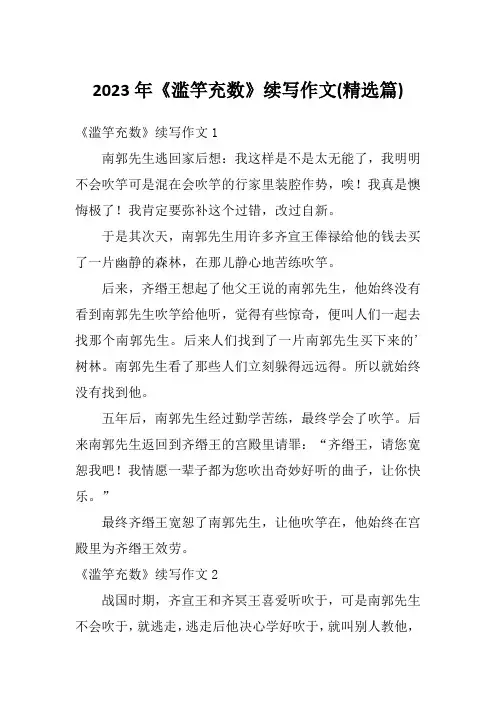 2023 年《滥竽充数》续写作文(精选篇)

《滥竽充数》续写作文 1

南郭先生逃回家后想：我这样是不是太无能了，我明明不会吹竽可是混在会吹竽的行家里装腔作势，唉！我真是懊悔极了！我肯定要弥补这个过错，改过自新。

于是其次天，南郭先生用许多齐宣王俸禄给他的钱去买了一片幽静的森林，在那儿静心地苦练吹竽。

后来，齐缗王想起了他父王说的南郭先生，他始终没有看到南郭先生吹竽给他听，觉得有些惊奇，便叫人们一起去找那个南郭先生。后来人们找到了一片南郭先生买下来的’树林。南郭先生看了那些人们立刻躲得远远得。所以就始终没有找到他。

五年后，南郭先生经过勤学苦练，最终学会了吹竽。后来南郭先生返回到齐缗王的宫殿里请罪：“齐缗王，请您宽恕我吧！我情愿一辈子都为您吹出奇妙好听的曲子，让你快乐。”

最终齐缗王宽恕了南郭先生，让他吹竽在，他始终在宫殿里为齐缗王效劳。

《滥竽充数》续写作文 2

战国时期，齐宣王和齐冥王喜爱听吹于，可是南郭先生不会吹于，就逃走，逃走后他决心学好吹于，就叫别人教他，